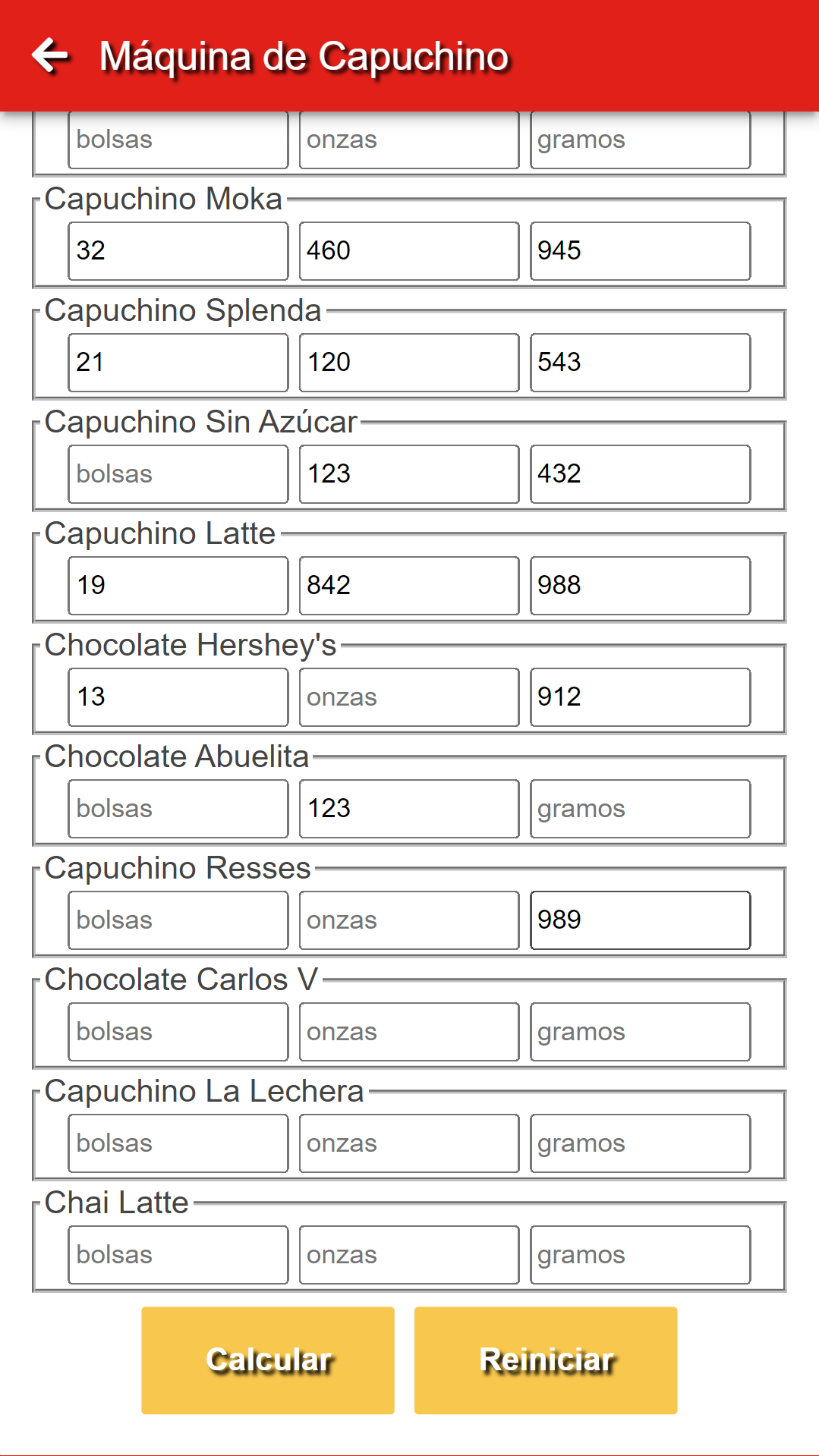 Máquina de Capuchino

bolsas onzas gramos

Capuchino Moka
32 460 945

Capuchino Splenda
21 120 543

Capuchino Sin Azúcar
bolsas 123 432

Capuchino Latte
19 842 988

Chocolate Hershey's
13 onzas 912

Chocolate Abuelita
bolsas 123 gramos

Capuchino Resses
bolsas onzas 989

Chocolate Carlos V
bolsas onzas gramos

Capuchino La Lechera
bolsas onzas gramos

Chai Latte
bolsas onzas gramos

Calcular Reiniciar